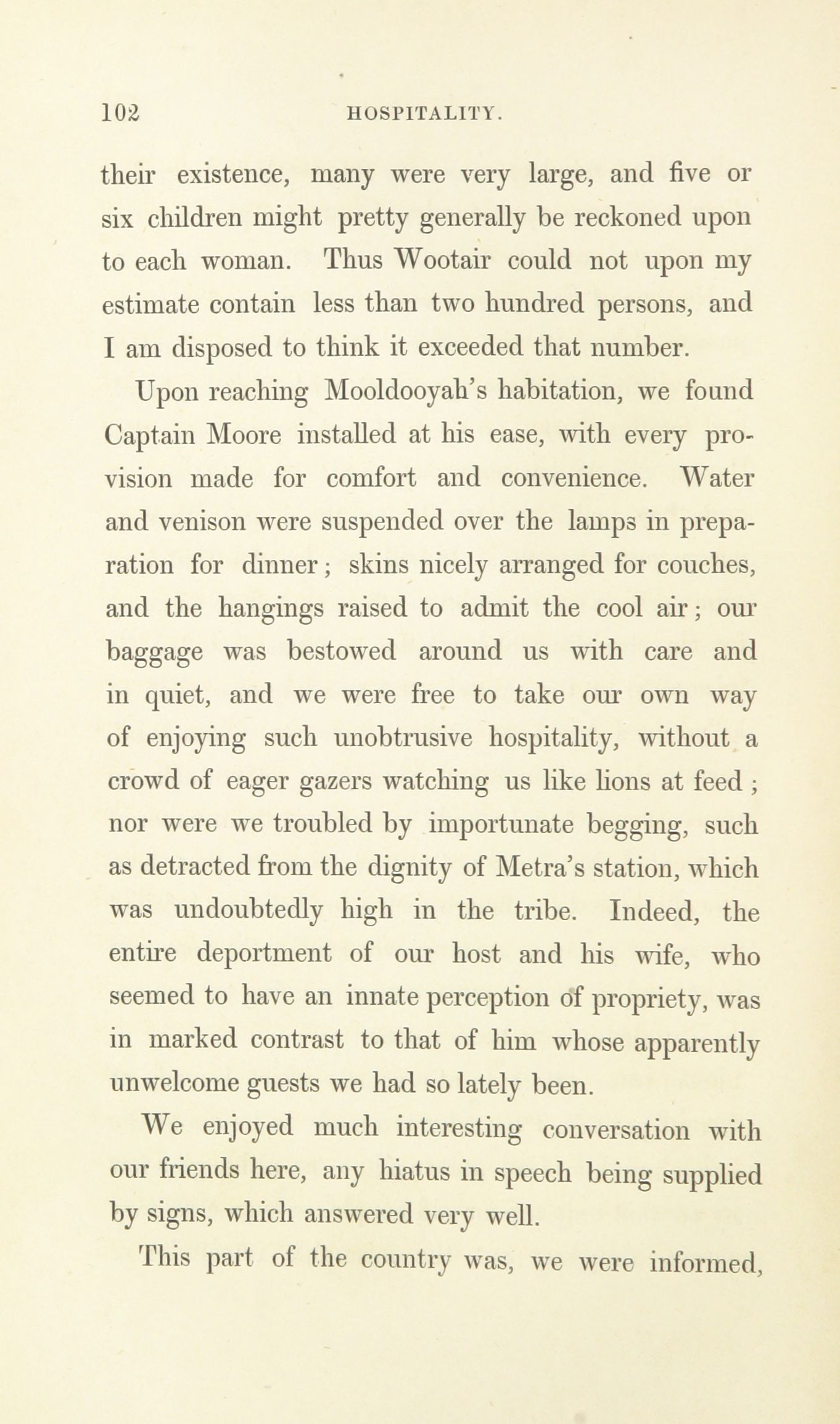 102 HOSPITALITY.

their existence, many were very large, and five or six children might pretty generally be reckoned upon to each woman. Thus Wootair could not upon my estimate contain less than two hundred persons, and I am disposed to think it exceeded that number.

Upon reaching Mooldooyah's habitation, we found Captain Moore installed at his ease, with every provision made for comfort and convenience. Water and venison were suspended over the lamps in preparation for dinner; skins nicely arranged for couches, and the hangings raised to admit the cool air; our baggage was bestowed around us with care and in quiet, and we were free to take our own way of enjoying such unobtrusive hospitality, without a crowd of eager gazers watching us like lions at feed; nor were we troubled by importunate begging, such as detracted from the dignity of Metra's station, which was undoubtedly high in the tribe. Indeed, the entire deportment of our host and his wife, who seemed to have an innate perception of propriety, was in marked contrast to that of him whose apparently unwelcome guests we had so lately been.

We enjoyed much interesting conversation with our friends here, any hiatus in speech being supplied by signs, which answered very well.

This part of the country was, we were informed,